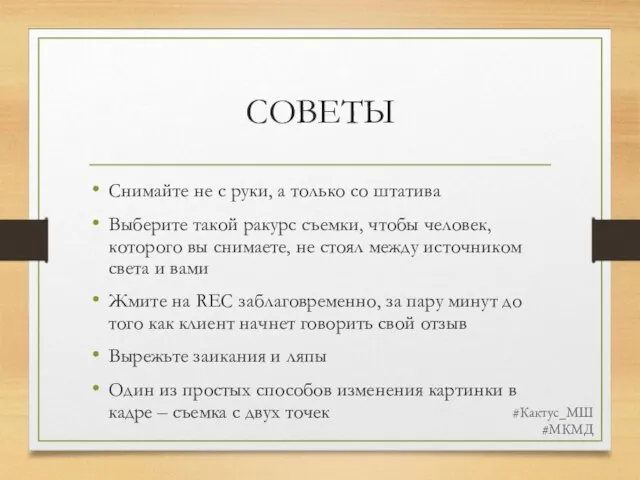 СОВЕТЫ

• Снимайте не с руки, а только со штатива

• Выберите такой ракурс съемки, чтобы человек, которого вы снимаете, не стоял между источником света и вами

• Жмите на REC заблаговременно, за пару минут до того как клиент начнет говорить свой отзыв

• Вырежьте заикания и ляпы

• Один из простых способов изменения картинки в кадре – съемка с двух точек

#Кактус_МШ
#МКМД